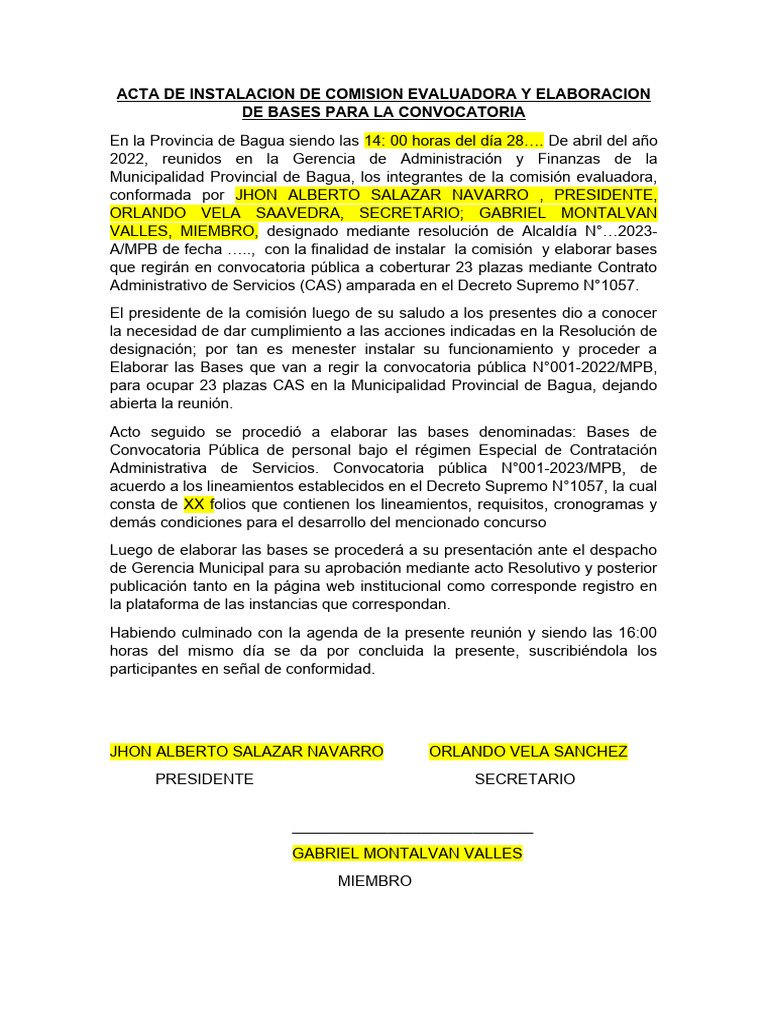 ACTA DE INSTALACION DE COMISION EVALUADORA Y ELABORACION DE BASES PARA LA CONVOCATORIA

En la Provincia de Bagua siendo las 14: 00 horas del día 28…. De abril del año 2022, reunidos en la Gerencia de Administración y Finanzas de la Municipalidad Provincial de Bagua, los integrantes de la comisión evaluadora, conformada por JHON ALBERTO SALAZAR NAVARRO , PRESIDENTE, ORLANDO VELA SAAVEDRA, SECRETARIO; GABRIEL MONTALVAN VALLES, MIEMBRO, designado mediante resolución de Alcaldía N°…2023-A/MPB de fecha ….., con la finalidad de instalar la comisión y elaborar bases que regirán en convocatoria pública a coberturar 23 plazas mediante Contrato Administrativo de Servicios (CAS) amparada en el Decreto Supremo N°1057.

El presidente de la comisión luego de su saludo a los presentes dio a conocer la necesidad de dar cumplimiento a las acciones indicadas en la Resolución de designación; por tan es menester instalar su funcionamiento y proceder a Elaborar las Bases que van a regir la convocatoria pública N°001-2022/MPB, para ocupar 23 plazas CAS en la Municipalidad Provincial de Bagua, dejando abierta la reunión.

Acto seguido se procedió a elaborar las bases denominadas: Bases de Convocatoria Pública de personal bajo el régimen Especial de Contratación Administrativa de Servicios. Convocatoria pública N°001-2023/MPB, de acuerdo a los lineamientos establecidos en el Decreto Supremo N°1057, la cual consta de XX folios que contienen los lineamientos, requisitos, cronogramas y demás condiciones para el desarrollo del mencionado concurso

Luego de elaborar las bases se procederá a su presentación ante el despacho de Gerencia Municipal para su aprobación mediante acto Resolutivo y posterior publicación tanto en la página web institucional como corresponde registro en la plataforma de las instancias que correspondan.

Habiendo culminado con la agenda de la presente reunión y siendo las 16:00 horas del mismo día se da por concluida la presente, suscribiéndola los participantes en señal de conformidad.

JHON ALBERTO SALAZAR NAVARRO
PRESIDENTE

ORLANDO VELA SANCHEZ
SECRETARIO

GABRIEL MONTALVAN VALLES
MIEMBRO